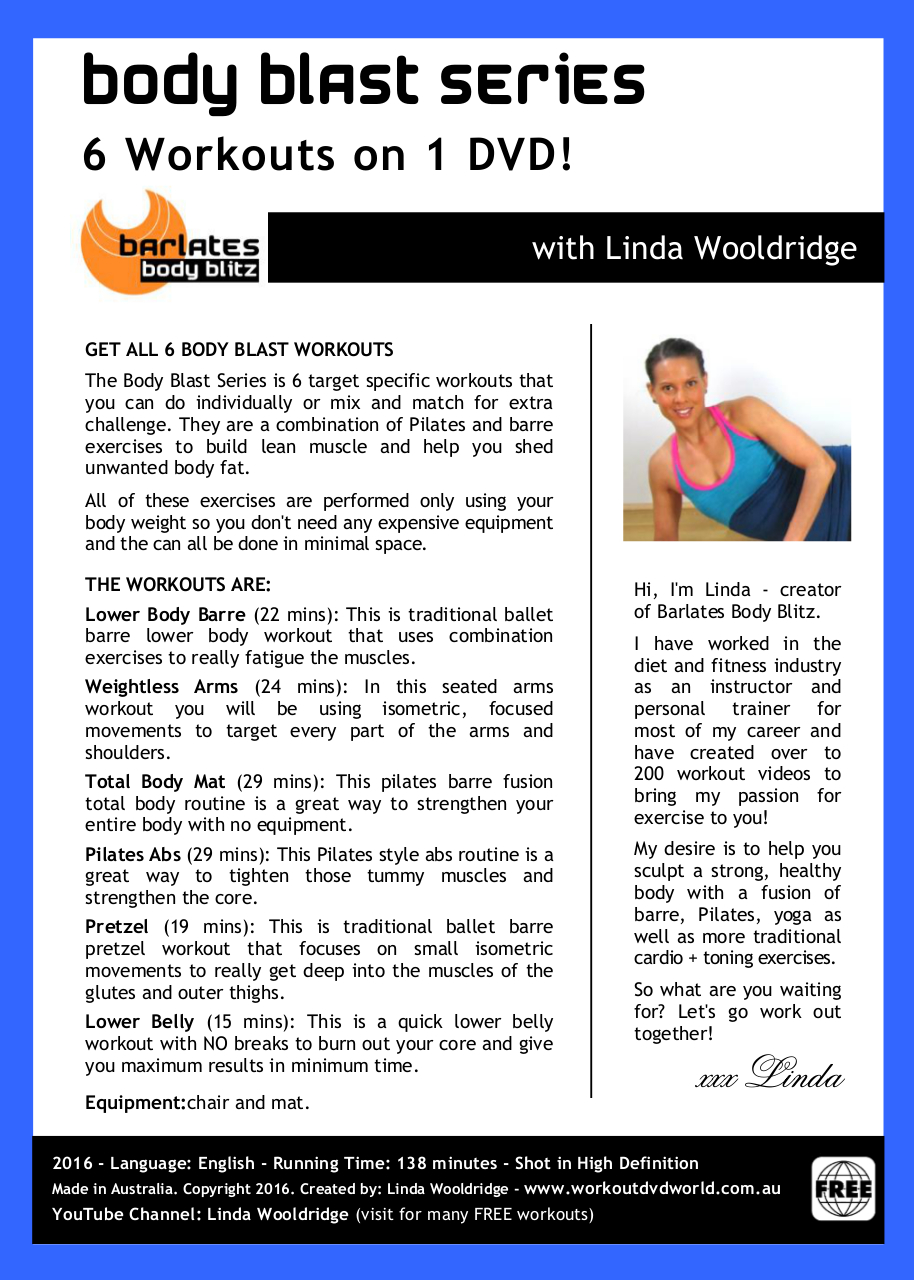 body blast series

6 Workouts on 1 DVD!

barlates body blitz

with Linda Wooldridge

GET ALL 6 BODY BLAST WORKOUTS

The Body Blast Series is 6 target specific workouts that you can do individually or mix and match for extra challenge. They are a combination of Pilates and barre exercises to build lean muscle and help you shed unwanted body fat.

All of these exercises are performed only using your body weight so you don't need any expensive equipment and the can all be done in minimal space.

THE WORKOUTS ARE:

Lower Body Barre (22 mins): This is traditional ballet barre lower body workout that uses combination exercises to really fatigue the muscles.

Weightless Arms (24 mins): In this seated arms workout you will be using isometric, focused movements to target every part of the arms and shoulders.

Total Body Mat (29 mins): This pilates barre fusion total body routine is a great way to strengthen your entire body with no equipment.

Pilates Abs (29 mins): This Pilates style abs routine is a great way to tighten those tummy muscles and strengthen the core.

Pretzel (19 mins): This is traditional ballet barre pretzel workout that focuses on small isometric movements to really get deep into the muscles of the glutes and outer thighs.

Lower Belly (15 mins): This is a quick lower belly workout with NO breaks to burn out your core and give you maximum results in minimum time.

Equipment:chair and mat.

Hi, I'm Linda - creator of Barlates Body Blitz.

I have worked in the diet and fitness industry as an instructor and personal trainer for most of my career and have created over to 200 workout videos to bring my passion for exercise to you!

My desire is to help you sculpt a strong, healthy body with a fusion of barre, Pilates, yoga as well as more traditional cardio + toning exercises.

So what are you waiting for? Let's go work out together!

xxx Linda

2016 - Language: English - Running Time: 138 minutes - Shot in High Definition
Made in Australia. Copyright 2016. Created by: Linda Wooldridge - www.workoutdvdworld.com.au
YouTube Channel: Linda Wooldridge (visit for many FREE workouts)

FREE